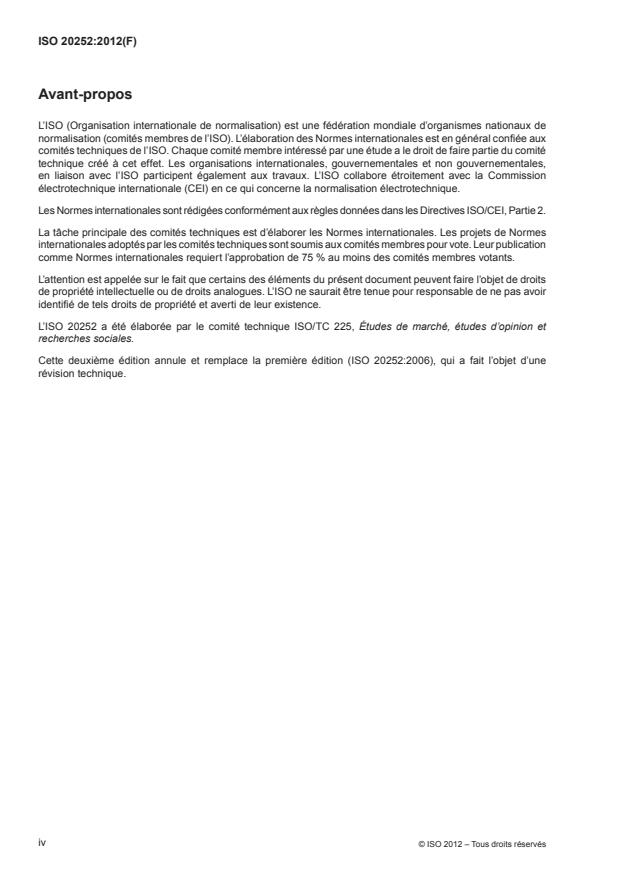 ISO 20252:2012(F)

Avant-propos

L'ISO (Organisation internationale de normalisation) est une fédération mondiale d'organismes nationaux de normalisation (comités membres de l'ISO). L'élaboration des Normes internationales est en général confiée aux comités techniques de l'ISO. Chaque comité membre intéressé par une étude a le droit de faire partie du comité technique créé à cet effet. Les organisations internationales, gouvernementales et non gouvernementales, en liaison avec l'ISO participent également aux travaux. L'ISO collabore étroitement avec la Commission électrotechnique internationale (CEI) en ce qui concerne la normalisation électrotechnique.

Les Normes internationales sont rédigées conformément aux règles données dans les Directives ISO/CEI, Partie 2.

La tâche principale des comités techniques est d'élaborer les Normes internationales. Les projets de Normes internationales adoptés par les comités techniques sont soumis aux comités membres pour vote. Leur publication comme Normes internationales requiert l'approbation de 75 % au moins des comités membres votants.

L'attention est appelée sur le fait que certains des éléments du présent document peuvent faire l'objet de droits de propriété intellectuelle ou de droits analogues. L'ISO ne saurait être tenue pour responsable de ne pas avoir identifié de tels droits de propriété et averti de leur existence.

L'ISO 20252 a été élaborée par le comité technique ISO/TC 225, Études de marché, études d'opinion et recherches sociales.

Cette deuxième édition annule et remplace la première édition (ISO 20252:2006), qui a fait l'objet d'une révision technique.

iv

© ISO 2012 – Tous droits réservés